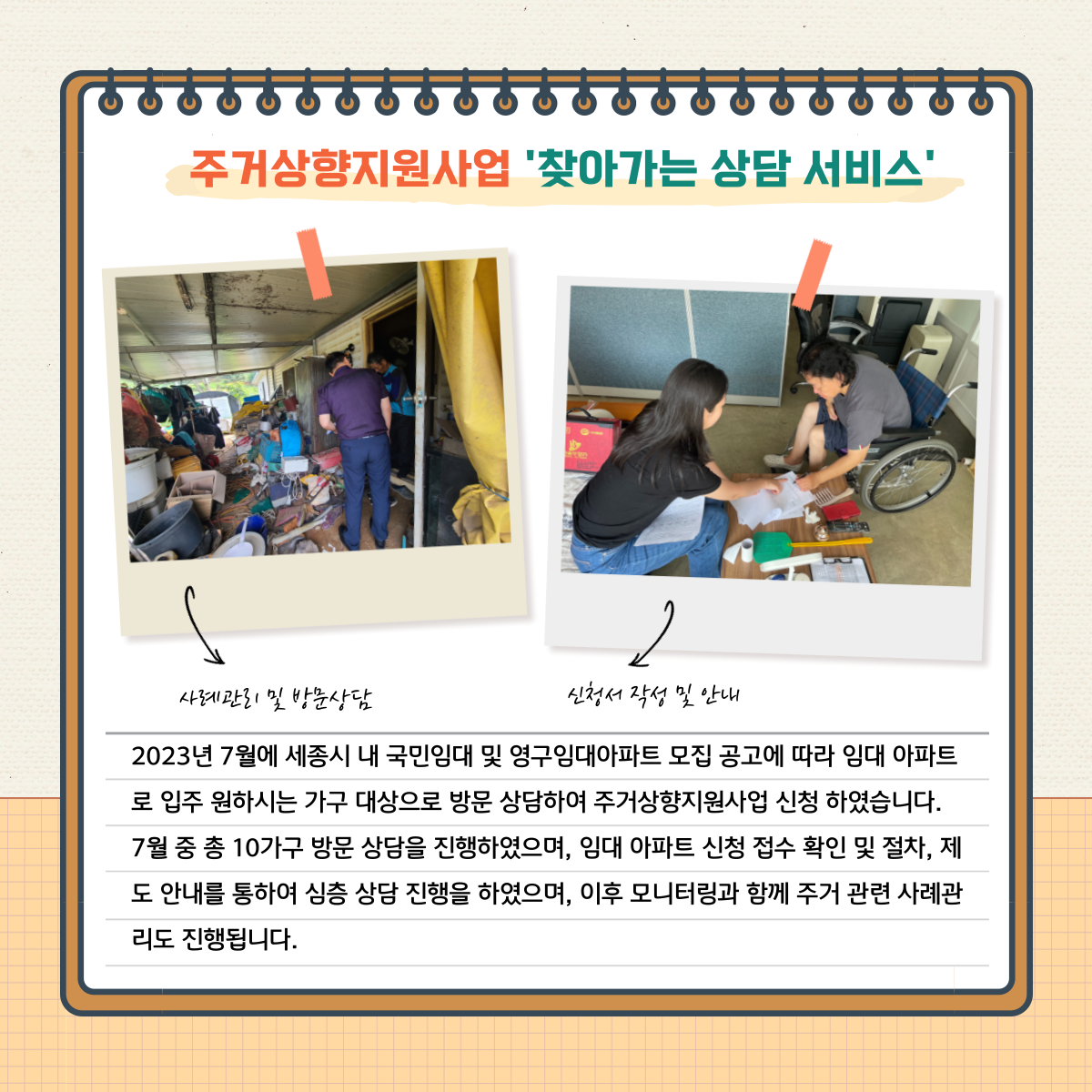 주거상향지원사업 '찾아가는 상담 서비스'

사례관리 및 방문상담

신청서 작성 및 안내

2023년 7월에 세종시 내 국민임대 및 영구임대아파트 모집 공고에 따라 임대 아파트로 입주 원하시는 가구 대상으로 방문 상담하여 주거상향지원사업 신청 하였습니다. 7월 중 총 10가구 방문 상담을 진행하였으며, 임대 아파트 신청 접수 확인 및 절차, 제도 안내를 통하여 심층 상담 진행을 하였으며, 이후 모니터링과 함께 주거 관련 사례관리도 진행됩니다.